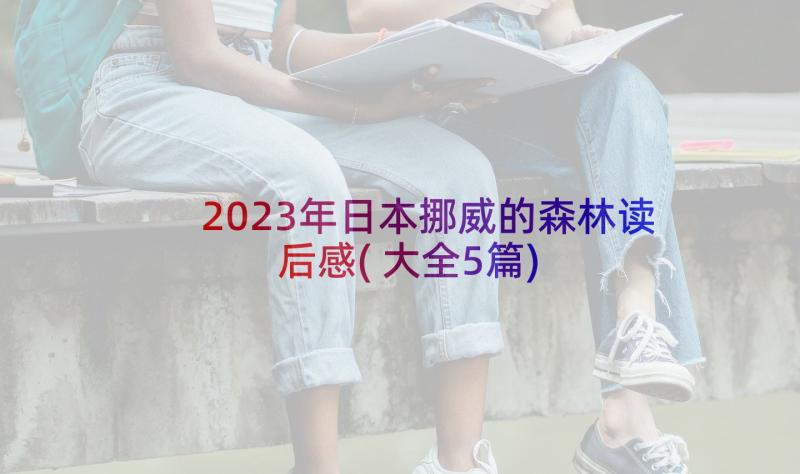 2023年日本挪威的森林读后感(大全5篇)